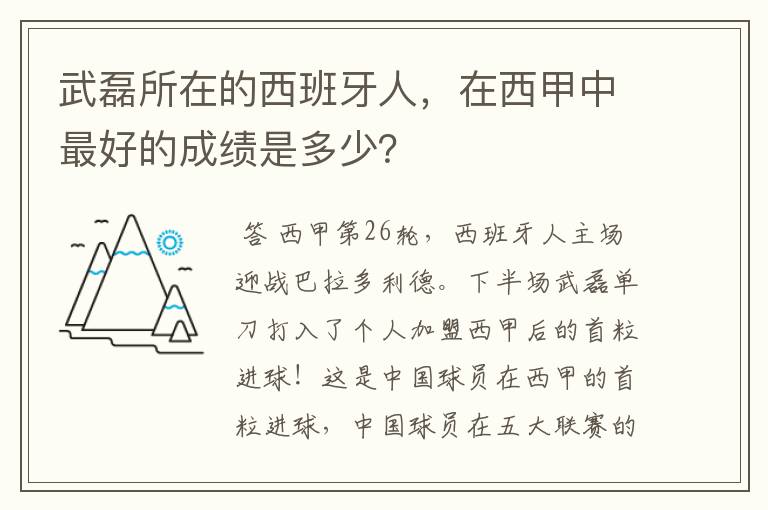 武磊所在的西班牙人，在西甲中最好的成绩是多少?

答 西甲第26轮，西班牙人主场迎战巴拉多利德。下半场武磊单刀打入了个人加盟西甲后的首粒进球！这是中国球员在西甲的首粒进球，中国球员在五大联赛的